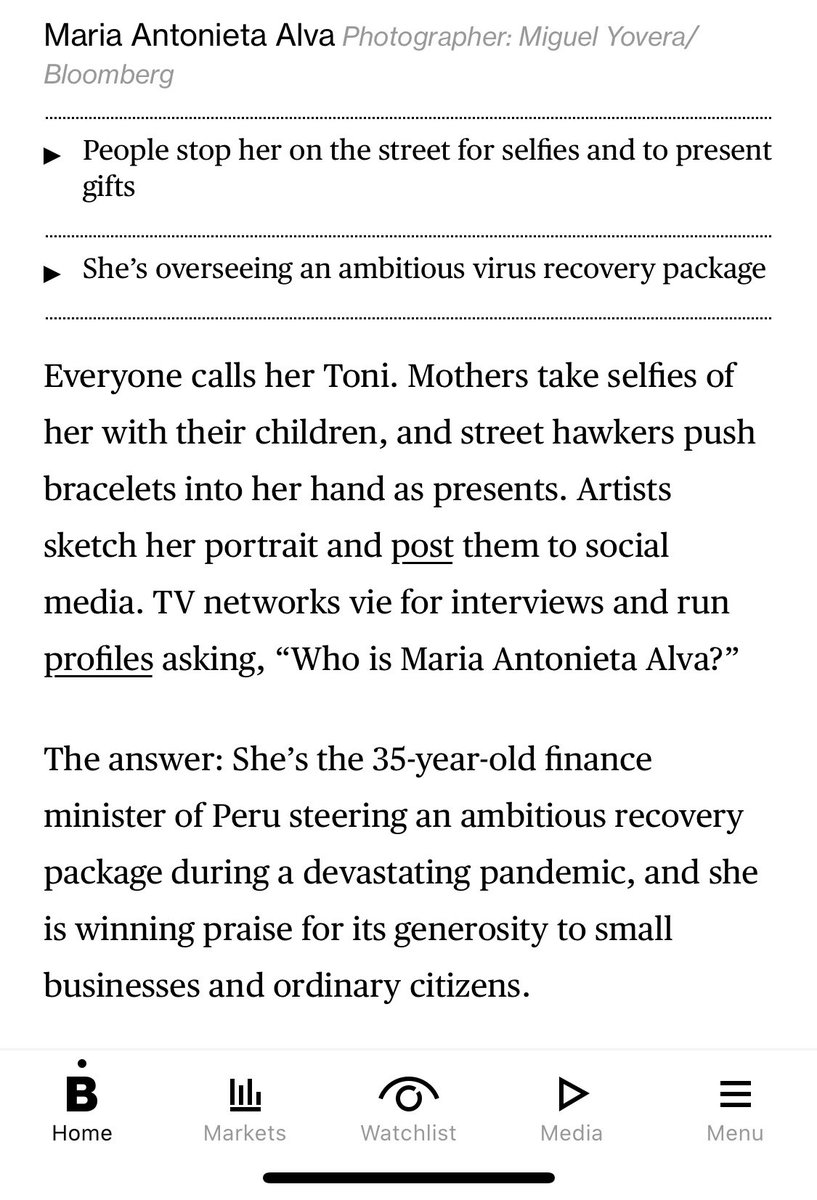 Maria Antonieta Alva Photographer: Miguel Yovera/ Bloomberg

▶ People stop her on the street for selfies and to present gifts

▶ She's overseeing an ambitious virus recovery package

Everyone calls her Toni. Mothers take selfies of her with their children, and street hawkers push bracelets into her hand as presents. Artists sketch her portrait and post them to social media. TV networks vie for interviews and run profiles asking, "Who is Maria Antonieta Alva?"

The answer: She's the 35-year-old finance minister of Peru steering an ambitious recovery package during a devastating pandemic, and she is winning praise for its generosity to small businesses and ordinary citizens.

B
Home
Markets
Watchlist
Media
Menu